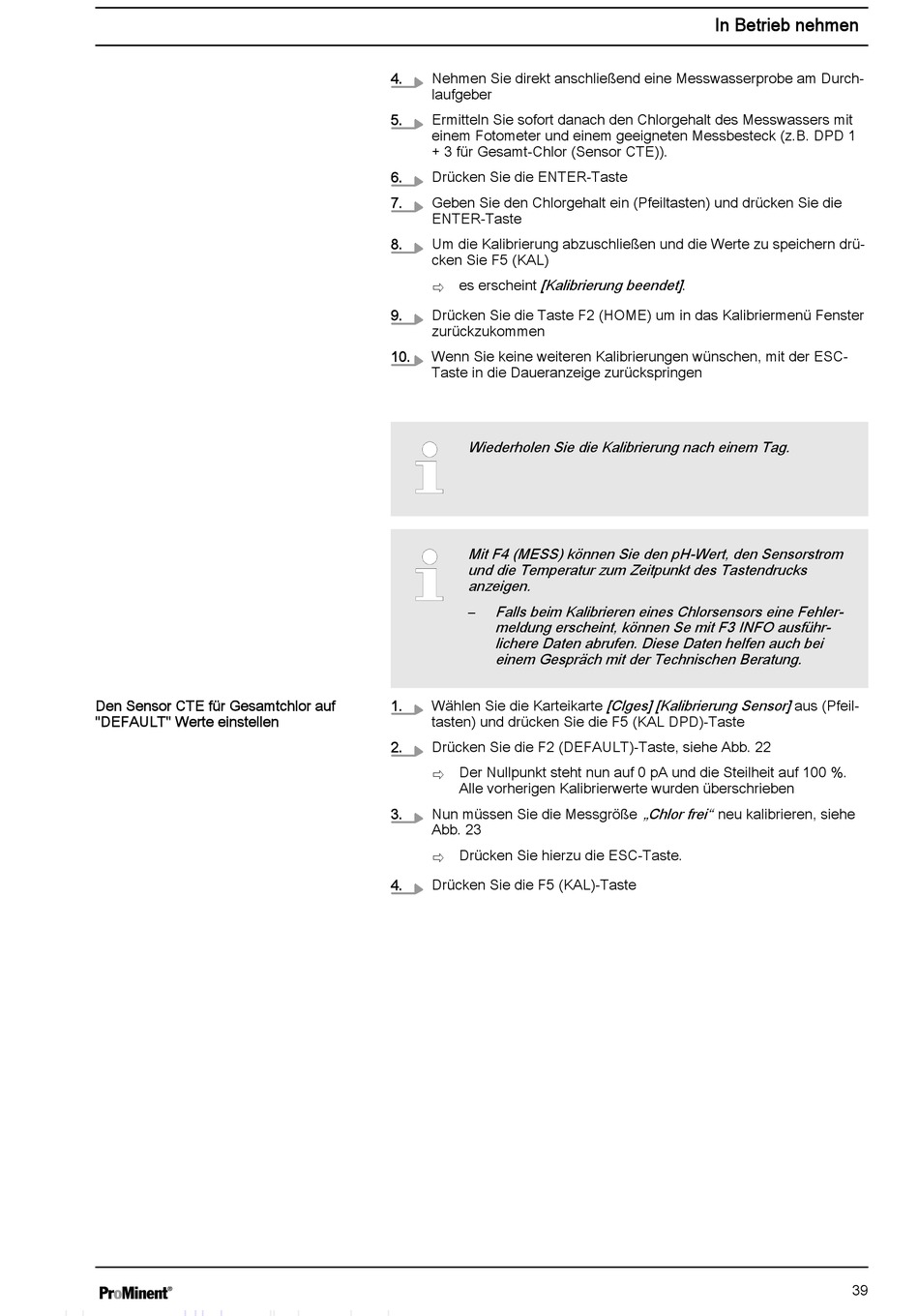 In Betrieb nehmen

4. Nehmen Sie direkt anschließend eine Messwasserprobe am Durchlaufgeber

5. Ermitteln Sie sofort danach den Chlorgehalt des Messwassers mit einem Fotometer und einem geeigneten Messbesteck (z.B. DPD 1 + 3 für Gesamt-Chlor (Sensor CTE)).

6. Drücken Sie die ENTER-Taste

7. Geben Sie den Chlorgehalt ein (Pfeiltasten) und drücken Sie die ENTER-Taste

8. Um die Kalibrierung abzuschließen und die Werte zu speichern drücken Sie F5 (KAL)

⇨ es erscheint [Kalibrierung beendet].

9. Drücken Sie die Taste F2 (HOME) um in das Kalibriermenü Fenster zurückzukommen

10. Wenn Sie keine weiteren Kalibrierungen wünschen, mit der ESC-Taste in die Daueranzeige zurückspringen

Wiederholen Sie die Kalibrierung nach einem Tag.

Mit F4 (MESS) können Sie den pH-Wert, den Sensorstrom und die Temperatur zum Zeitpunkt des Tastendrucks anzeigen.

– Falls beim Kalibrieren eines Chlorsensors eine Fehlermeldung erscheint, können Se mit F3 INFO ausführlichere Daten abrufen. Diese Daten helfen auch bei einem Gespräch mit der Technischen Beratung.

Den Sensor CTE für Gesamtchlor auf "DEFAULT" Werte einstellen

1. Wählen Sie die Karteikarte [Clges] [Kalibrierung Sensor] aus (Pfeiltasten) und drücken Sie die F5 (KAL DPD)-Taste

2. Drücken Sie die F2 (DEFAULT)-Taste, siehe Abb. 22

⇨ Der Nullpunkt steht nun auf 0 pA und die Steilheit auf 100 %. Alle vorherigen Kalibrierwerte wurden überschrieben

3. Nun müssen Sie die Messgröße „Chlor frei“ neu kalibrieren, siehe Abb. 23

⇨ Drücken Sie hierzu die ESC-Taste.

4. Drücken Sie die F5 (KAL)-Taste

ProMinent®

39